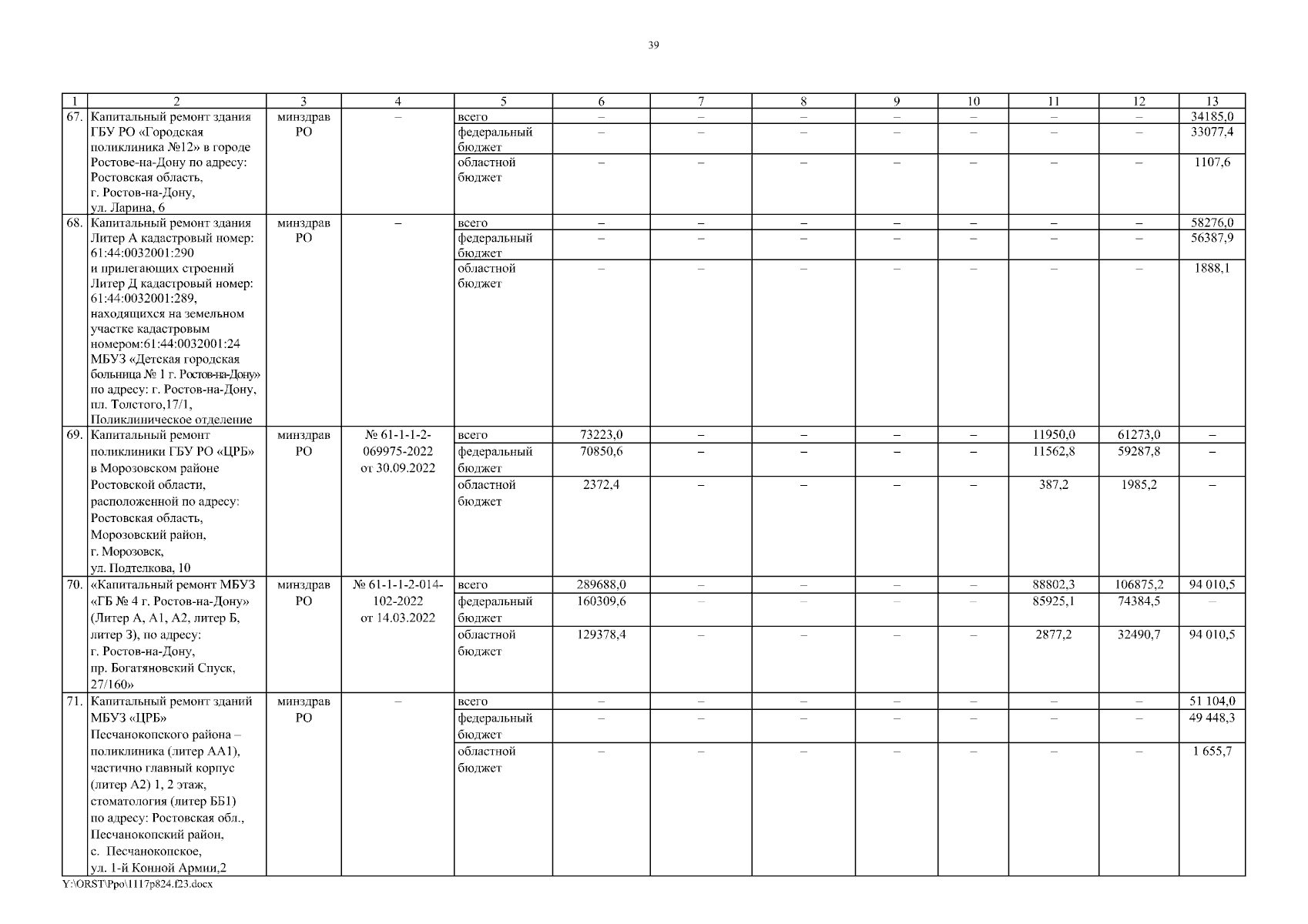 39

| 1 | 2 | 3 | 4 | 5 | 6 | 7 | 8 | 9 | 10 | 11 | 12 | 13 |
|---|---|---|---|---|---|---|---|---|---|---|---|---|
| 67. | Капитальный ремонт здания ГБУ РО «Городская поликлиника №12» в городе Ростове-на-Дону по адресу: Ростовская область, г. Ростов-на-Дону, ул. Ларина, 6 | минздрав РО | – | всего | – | – | – | – | – | – | – | 34185,0 |
| | | | | федеральный бюджет | – | – | – | – | – | – | – | 33077,4 |
| | | | | областной бюджет | – | – | – | – | – | – | – | 1107,6 |
| 68. | Капитальный ремонт здания Литер А кадастровый номер: 61:44:0032001:290 и прилегающих строений Литер Д кадастровый номер: 61:44:0032001:289, находящихся на земельном участке кадастровым номером:61:44:0032001:24 МБУЗ «Детская городская больница № 1 г. Ростов-на-Дону» по адресу: г. Ростов-на-Дону, пл. Толстого,17/1, Поликлиническое отделение | минздрав РО | – | всего | – | – | – | – | – | – | – | 58276,0 |
| | | | | федеральный бюджет | – | – | – | – | – | – | – | 56387,9 |
| | | | | областной бюджет | – | – | – | – | – | – | – | 1888,1 |
| 69. | Капитальный ремонт поликлиники ГБУ РО «ЦРБ» в Морозовском районе Ростовской области, расположенной по адресу: Ростовская область, Морозовский район, г. Морозовск, ул. Подтелкова, 10 | минздрав РО | № 61-1-1-2-069975-2022 от 30.09.2022 | всего | 73223,0 | – | – | – | – | 11950,0 | 61273,0 | – |
| | | | | федеральный бюджет | 70850,6 | – | – | – | – | 11562,8 | 59287,8 | – |
| | | | | областной бюджет | 2372,4 | – | – | – | – | 387,2 | 1985,2 | – |
| 70. | «Капитальный ремонт МБУЗ «ГБ № 4 г. Ростов-на-Дону» (Литер А, А1, А2, литер Б, литер З), по адресу: г. Ростов-на-Дону, пр. Богатяновский Спуск, 27/160» | минздрав РО | № 61-1-1-2-014-102-2022 от 14.03.2022 | всего | 289688,0 | – | – | – | – | 88802,3 | 106875,2 | 94 010,5 |
| | | | | федеральный бюджет | 160309,6 | – | – | – | – | 85925,1 | 74384,5 | – |
| | | | | областной бюджет | 129378,4 | – | – | – | – | 2877,2 | 32490,7 | 94 010,5 |
| 71. | Капитальный ремонт зданий МБУЗ «ЦРБ» Песчанокопского района – поликлиника (литер АА1), частично главный корпус (литер А2) 1, 2 этаж, стоматология (литер ББ1) по адресу: Ростовская обл., Песчанокопский район, с. Песчанокопское, ул. 1-й Конной Армии,2 | минздрав РО | – | всего | – | – | – | – | – | – | – | 51 104,0 |
| | | | | федеральный бюджет | – | – | – | – | – | – | – | 49 448,3 |
| | | | | областной бюджет | – | – | – | – | – | – | – | 1 655,7 |

Y:\ORST\Ppo\1117p824.f23.docx